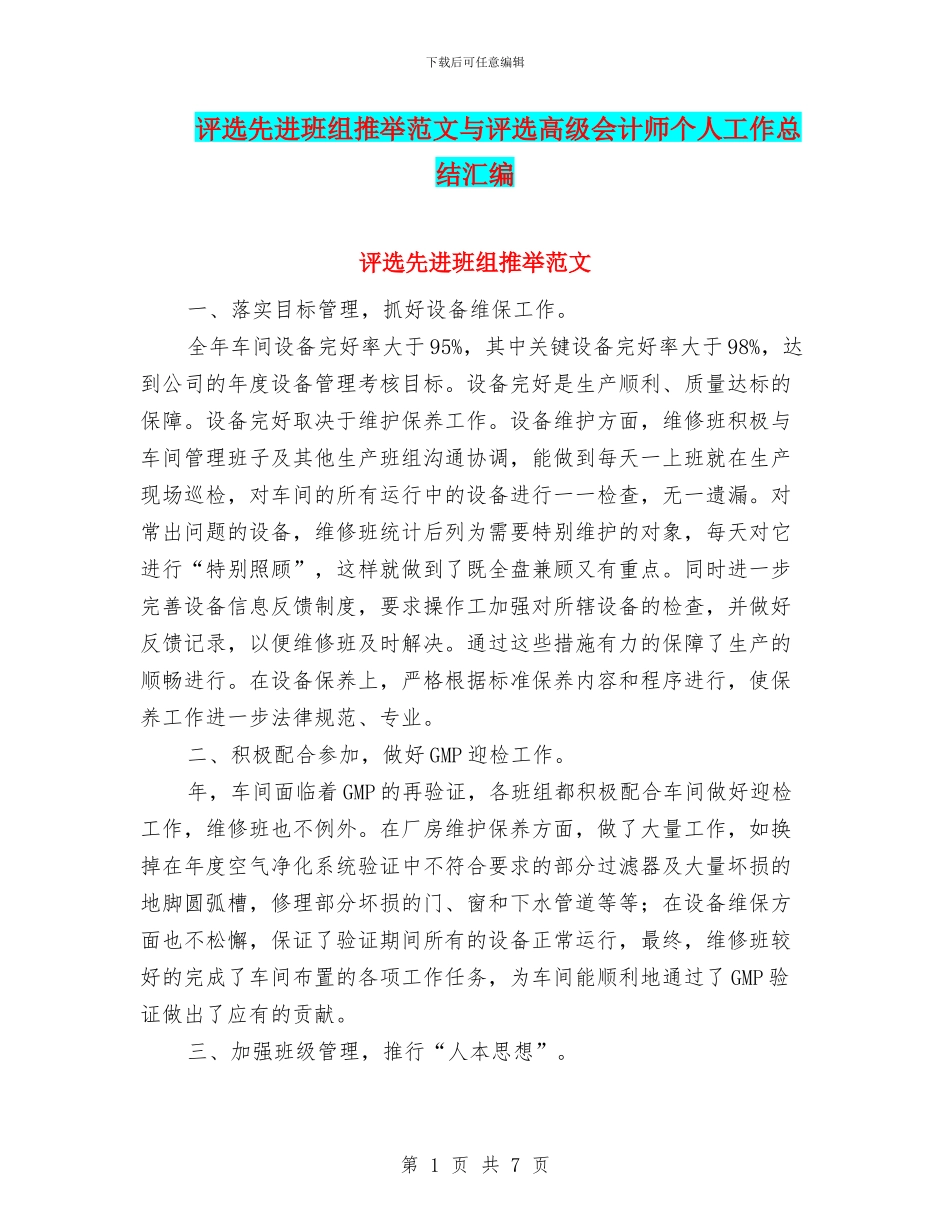 下载后可任意编辑

评选先进班组推举范文与评选高级会计师个人工作总结汇编

评选先进班组推举范文

一、落实目标管理，抓好设备维保工作。

全年车间设备完好率大于95%，其中关键设备完好率大于98%，达到公司的年度设备管理考核目标。设备完好是生产顺利、质量达标的保障。设备完好取决于维护保养工作。设备维护方面，维修班积极与车间管理班子及其他生产班组沟通协调，能做到每天一上班就在生产现场巡检，对车间的所有运行中的设备进行一一检查，无一遗漏。对常出问题的设备，维修班统计后列为需要特别维护的对象，每天对它进行“特别照顾”，这样就做到了既全盘兼顾又有重点。同时进一步完善设备信息反馈制度，要求操作工加强对所辖设备的检查，并做好反馈记录，以便维修班及时解决。通过这些措施有力的保障了生产的顺畅进行。在设备保养上，严格根据标准保养内容和程序进行，使保养工作进一步法律规范、专业。

二、积极配合参加，做好GMP迎检工作。

年，车间面临着GMP的再验证，各班组都积极配合车间做好迎检工作，维修班也不例外。在厂房维护保养方面，做了大量工作，如换掉在年度空气净化系统验证中不符合要求的部分过滤器及大量坏损的地脚圆弧槽，修理部分坏损的门、窗和下水管道等等；在设备维保方面也不松懈，保证了验证期间所有的设备正常运行，最终，维修班较好的完成了车间布置的各项工作任务，为车间能顺利地通过了GMP验证做出了应有的贡献。

三、加强班级管理，推行“人本思想”。

第 1 页 共 7 页